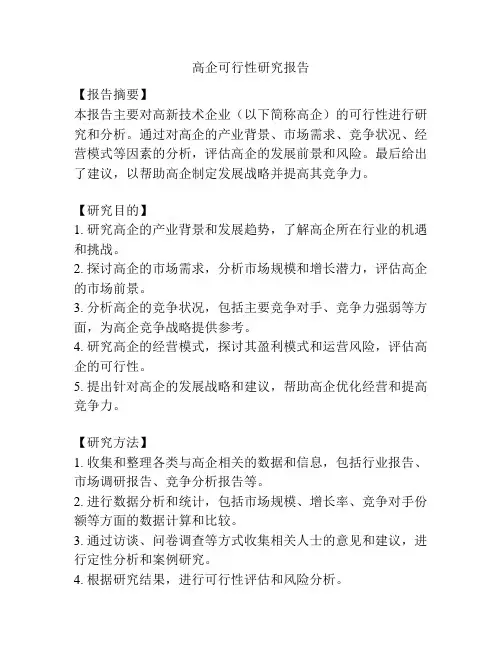 高企可行性研究报告

【报告摘要】
本报告主要对高新技术企业（以下简称高企）的可行性进行研究和分析。通过对高企的产业背景、市场需求、竞争状况、经营模式等因素的分析，评估高企的发展前景和风险。最后给出了建议，以帮助高企制定发展战略并提高其竞争力。

【研究目的】
1. 研究高企的产业背景和发展趋势，了解高企所在行业的机遇和挑战。
2. 探讨高企的市场需求，分析市场规模和增长潜力，评估高企的市场前景。
3. 分析高企的竞争状况，包括主要竞争对手、竞争力强弱等方面，为高企竞争战略提供参考。
4. 研究高企的经营模式，探讨其盈利模式和运营风险，评估高企的可行性。
5. 提出针对高企的发展战略和建议，帮助高企优化经营和提高竞争力。

【研究方法】
1. 收集和整理各类与高企相关的数据和信息，包括行业报告、市场调研报告、竞争分析报告等。
2. 进行数据分析和统计，包括市场规模、增长率、竞争对手份额等方面的数据计算和比较。
3. 通过访谈、问卷调查等方式收集相关人士的意见和建议，进行定性分析和案例研究。
4. 根据研究结果，进行可行性评估和风险分析。